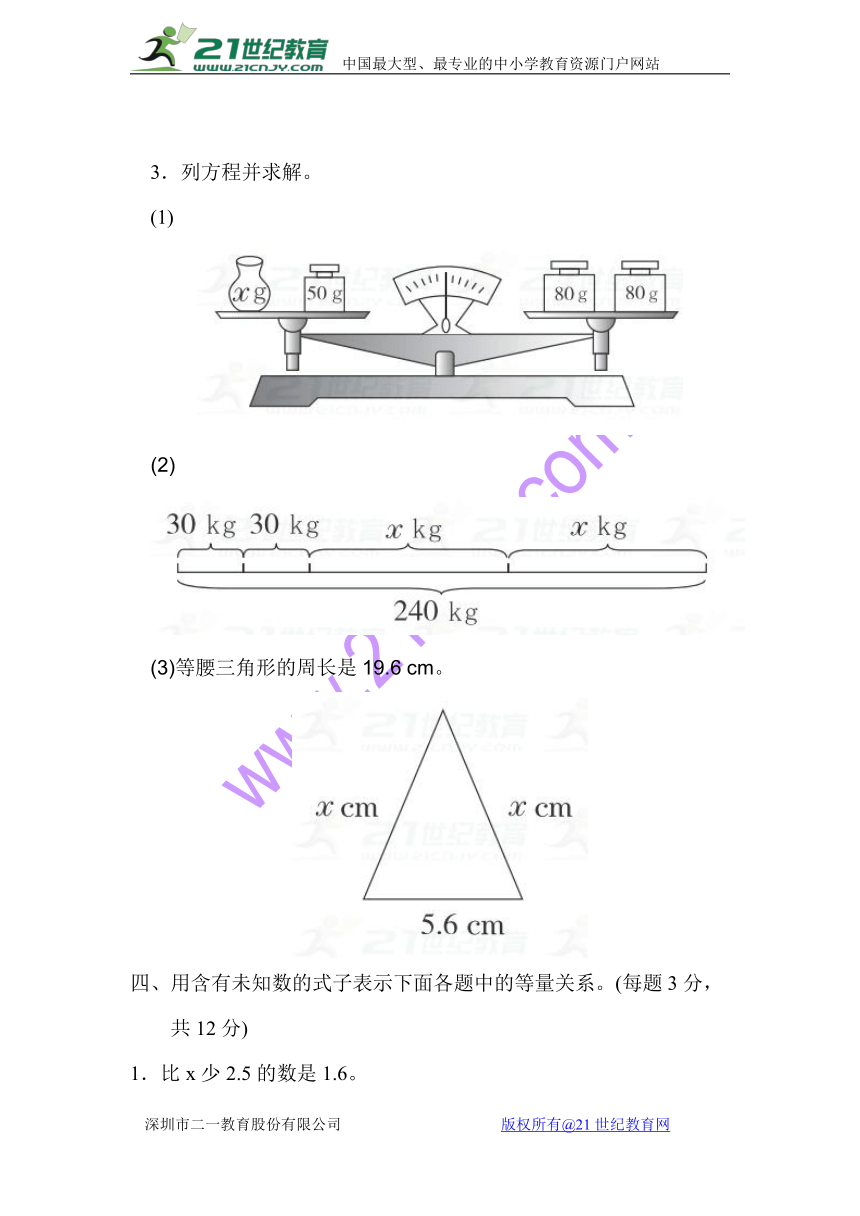 21世纪教育
www.21cnjy.com
中国最大型、最专业的中小学教育资源门户网站

3．列方程并求解。

(1)

$x$ g　50 g　80 g　80 g

(2)

30 kg　30 kg　$x$ kg　$x$ kg

240 kg

(3)等腰三角形的周长是 19.6 cm。

$x$ cm　$x$ cm

5.6 cm

四、用含有未知数的式子表示下面各题中的等量关系。(每题 3 分，共 12 分)

1．比 x 少 2.5 的数是 1.6。

深圳市二一教育股份有限公司　　版权所有@21 世纪教育网